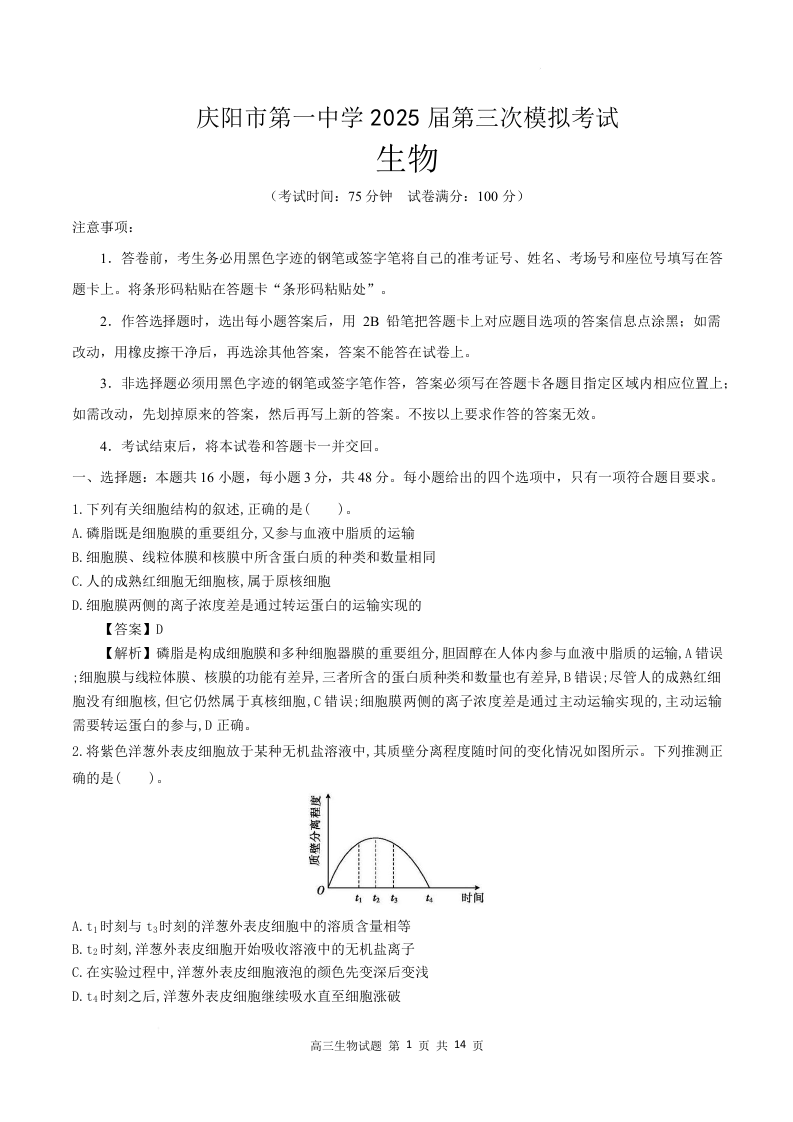 庆阳市第一中学 2025 届第三次模拟考试

生物

（考试时间：75 分钟　试卷满分：100 分）

注意事项：

1．答卷前，考生务必用黑色字迹的钢笔或签字笔将自己的准考证号、姓名、考场号和座位号填写在答题卡上。将条形码粘贴在答题卡“条形码粘贴处”。

2．作答选择题时，选出每小题答案后，用 2B 铅笔把答题卡上对应题目选项的答案信息点涂黑；如需改动，用橡皮擦干净后，再选涂其他答案，答案不能答在试卷上。

3．非选择题必须用黑色字迹的钢笔或签字笔作答，答案必须写在答题卡各题目指定区域内相应位置上；如需改动，先划掉原来的答案，然后再写上新的答案。不按以上要求作答的答案无效。

4．考试结束后，将本试卷和答题卡一并交回。

一、选择题：本题共 16 小题，每小题 3 分，共 48 分。每小题给出的四个选项中，只有一项符合题目要求。

1. 下列有关细胞结构的叙述, 正确的是(　　)。
A. 磷脂既是细胞膜的重要组分, 又参与血液中脂质的运输
B. 细胞膜、线粒体膜和核膜中所含蛋白质的种类和数量相同
C. 人的成熟红细胞无细胞核, 属于原核细胞
D. 细胞膜两侧的离子浓度差是通过转运蛋白的运输实现的

【答案】D

【解析】磷脂是构成细胞膜和多种细胞器膜的重要组分, 胆固醇在人体内参与血液中脂质的运输, A 错误; 细胞膜与线粒体膜、核膜的功能有差异, 三者所含的蛋白质种类和数量也有差异, B 错误; 尽管人的成熟红细胞没有细胞核, 但它仍然属于真核细胞, C 错误; 细胞膜两侧的离子浓度差是通过主动运输实现的, 主动运输需要转运蛋白的参与, D 正确。

2. 将紫色洋葱外表皮细胞放于某种无机盐溶液中, 其质壁分离程度随时间的变化情况如图所示。下列推测正确的是(　　)。

质壁分离程度
O　$t_1$　$t_2$　$t_3$　$t_4$　时间

A. $t_1$时刻与 $t_3$时刻的洋葱外表皮细胞中的溶质含量相等
B. $t_2$时刻, 洋葱外表皮细胞开始吸收溶液中的无机盐离子
C. 在实验过程中, 洋葱外表皮细胞液泡的颜色先变深后变浅
D. $t_4$时刻之后, 洋葱外表皮细胞继续吸水直至细胞涨破

高三生物试题 第 1 页 共 14 页